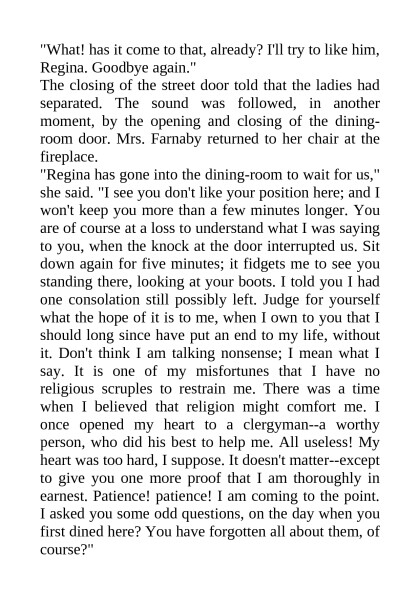 "What! has it come to that, already? I'll try to like him, Regina. Goodbye again."

The closing of the street door told that the ladies had separated. The sound was followed, in another moment, by the opening and closing of the dining-room door. Mrs. Farnaby returned to her chair at the fireplace.

"Regina has gone into the dining-room to wait for us," she said. "I see you don't like your position here; and I won't keep you more than a few minutes longer. You are of course at a loss to understand what I was saying to you, when the knock at the door interrupted us. Sit down again for five minutes; it fidgets me to see you standing there, looking at your boots. I told you I had one consolation still possibly left. Judge for yourself what the hope of it is to me, when I own to you that I should long since have put an end to my life, without it. Don't think I am talking nonsense; I mean what I say. It is one of my misfortunes that I have no religious scruples to restrain me. There was a time when I believed that religion might comfort me. I once opened my heart to a clergyman--a worthy person, who did his best to help me. All useless! My heart was too hard, I suppose. It doesn't matter--except to give you one more proof that I am thoroughly in earnest. Patience! patience! I am coming to the point. I asked you some odd questions, on the day when you first dined here? You have forgotten all about them, of course?"